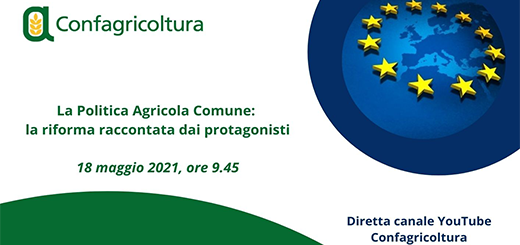 Confagricoltura

La Politica Agricola Comune:
la riforma raccontata dai protagonisti

18 maggio 2021, ore 9.45

Diretta canale YouTube
Confagricoltura